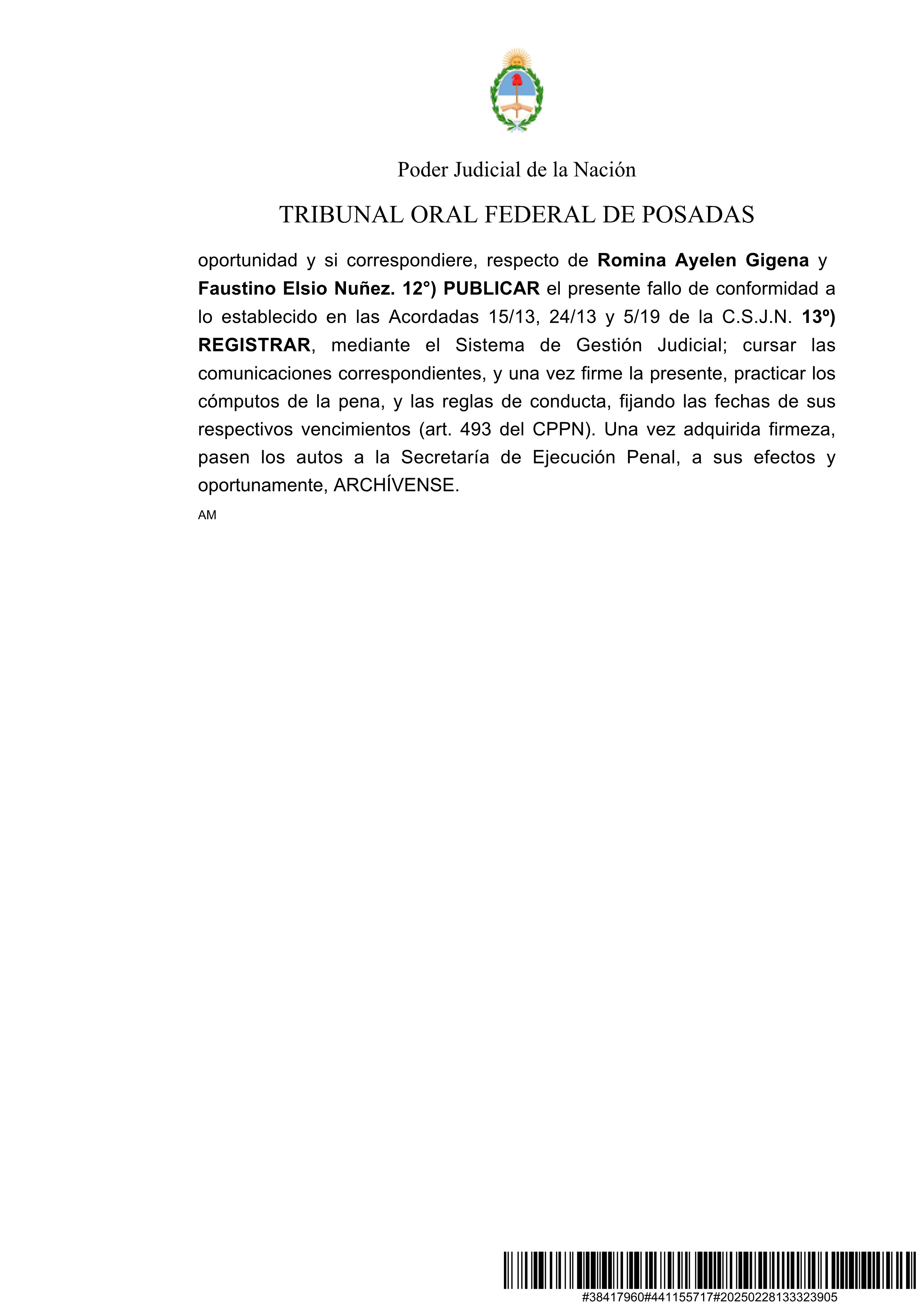 Poder Judicial de la Nación

TRIBUNAL ORAL FEDERAL DE POSADAS

oportunidad y si correspondiere, respecto de Romina Ayelen Gigena y Faustino Elsio Nuñez. 12°) PUBLICAR el presente fallo de conformidad a lo establecido en las Acordadas 15/13, 24/13 y 5/19 de la C.S.J.N. 13º) REGISTRAR, mediante el Sistema de Gestión Judicial; cursar las comunicaciones correspondientes, y una vez firme la presente, practicar los cómputos de la pena, y las reglas de conducta, fijando las fechas de sus respectivos vencimientos (art. 493 del CPPN). Una vez adquirida firmeza, pasen los autos a la Secretaría de Ejecución Penal, a sus efectos y oportunamente, ARCHÍVENSE.

AM

#38417960#441155717#20250228133323905